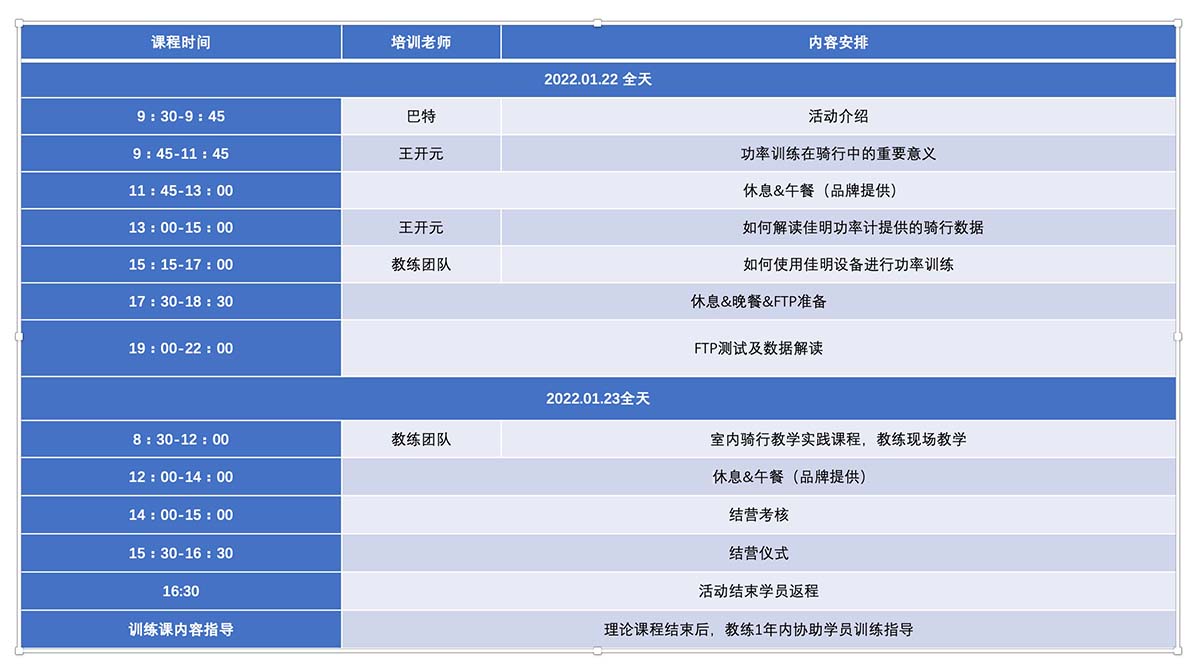 | 课程时间 | 培训老师 | 内容安排 |
|---|---|---|
| 2022.01.22 全天 | | |
| 9：30-9：45 | 巴特 | 活动介绍 |
| 9：45-11：45 | 王开元 | 功率训练在骑行中的重要意义 |
| 11：45-13：00 | 休息&午餐（品牌提供） | |
| 13：00-15：00 | 王开元 | 如何解读佳明功率计提供的骑行数据 |
| 15：15-17：00 | 教练团队 | 如何使用佳明设备进行功率训练 |
| 17：30-18：30 | 休息&晚餐&FTP准备 | |
| 19：00-22：00 | FTP测试及数据解读 | |
| 2022.01.23全天 | | |
| 8：30-12：00 | 教练团队 | 室内骑行教学实践课程，教练现场教学 |
| 12：00-14：00 | 休息&午餐（品牌提供） | |
| 14：00-15：00 | 结营考核 | |
| 15：30-16：30 | 结营仪式 | |
| 16:30 | 活动结束学员返程 | |
| 训练课内容指导 | 理论课程结束后，教练1年内协助学员训练指导 | |